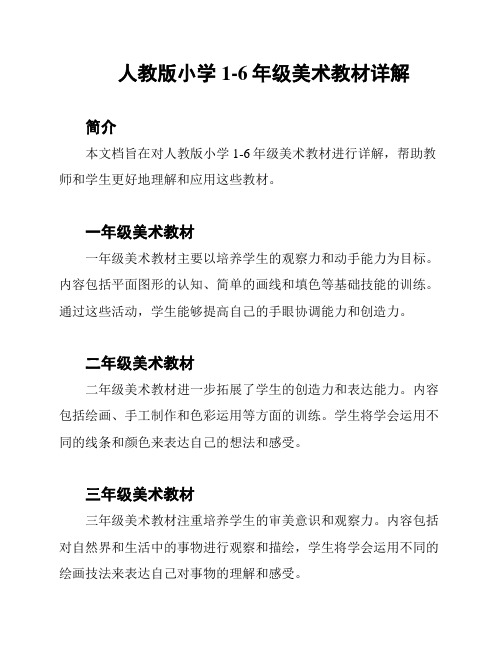 人教版小学 1-6 年级美术教材详解

简介

本文档旨在对人教版小学 1-6 年级美术教材进行详解，帮助教师和学生更好地理解和应用这些教材。

一年级美术教材

一年级美术教材主要以培养学生的观察力和动手能力为目标。内容包括平面图形的认知、简单的画线和填色等基础技能的训练。通过这些活动，学生能够提高自己的手眼协调能力和创造力。

二年级美术教材

二年级美术教材进一步拓展了学生的创造力和表达能力。内容包括绘画、手工制作和色彩运用等方面的训练。学生将学会运用不同的线条和颜色来表达自己的想法和感受。

三年级美术教材

三年级美术教材注重培养学生的审美意识和观察力。内容包括对自然界和生活中的事物进行观察和描绘，学生将学会运用不同的绘画技法来表达自己对事物的理解和感受。